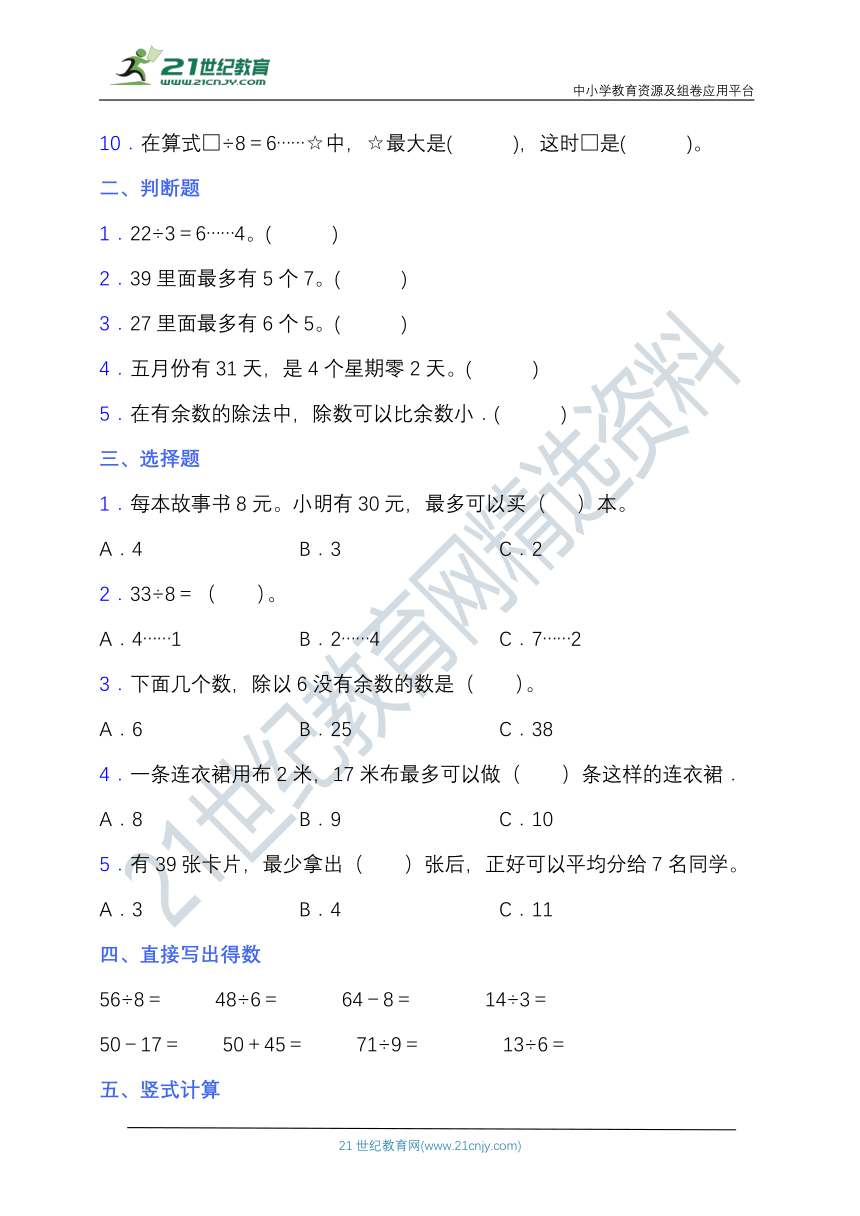 21世纪教育
www.21cnjy.com

中小学教育资源及组卷应用平台

10．在算式□÷8＝6……☆中，☆最大是(　　)，这时□是(　　)。

二、判断题

1．22÷3＝6……4。(　　)

2．39 里面最多有 5 个 7。(　　)

3．27 里面最多有 6 个 5。(　　)

4．五月份有 31 天，是 4 个星期零 2 天。(　　)

5．在有余数的除法中，除数可以比余数小．(　　)

三、选择题

1．每本故事书 8 元。小明有 30 元，最多可以买（　）本。

A．4　　B．3　　C．2

2．33÷8＝（　　）。

A．4……1　　B．2……4　　C．7……2

3．下面几个数，除以 6 没有余数的数是（　　）。

A．6　　B．25　　C．38

4．一条连衣裙用布 2 米，17 米布最多可以做（　　）条这样的连衣裙．

A．8　　B．9　　C．10

5．有 39 张卡片，最少拿出（　　）张后，正好可以平均分给 7 名同学。

A．3　　B．4　　C．11

四、直接写出得数

56÷8＝　　48÷6＝　　64－8＝　　14÷3＝

50－17＝　　50＋45＝　　71÷9＝　　13÷6＝

五、竖式计算

21 世纪教育网(www.21cnjy.com)

21世纪教育网精选资料